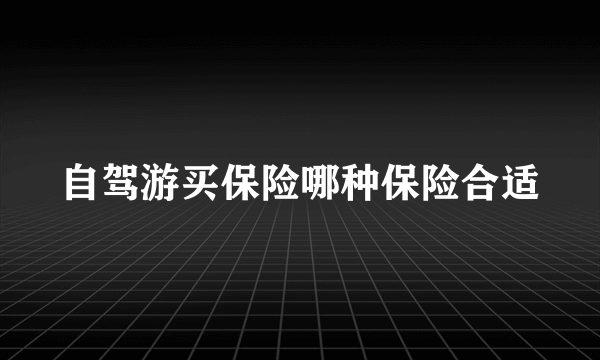 自驾游买保险哪种保险合适